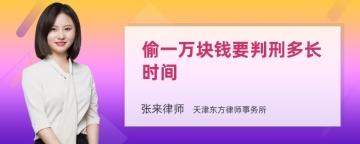 偷一万块钱要判刑多长时间

张来律师　天津东方律师事务所